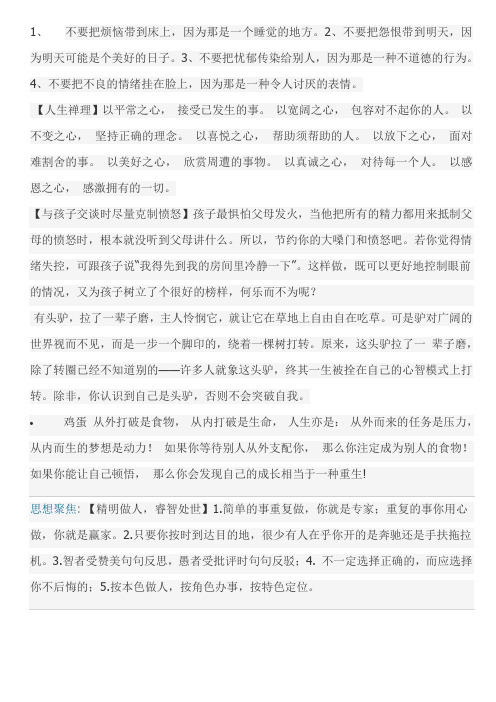 1、 不要把烦恼带到床上，因为那是一个睡觉的地方。2、不要把怨恨带到明天，因为明天可能是个美好的日子。3、不要把忧郁传染给别人，因为那是一种不道德的行为。4、不要把不良的情绪挂在脸上，因为那是一种令人讨厌的表情。

【人生禅理】以平常之心， 接受已发生的事。 以宽阔之心， 包容对不起你的人。 以不变之心， 坚持正确的理念。 以喜悦之心， 帮助须帮助的人。 以放下之心， 面对难割舍的事。 以美好之心， 欣赏周遭的事物。 以真诚之心， 对待每一个人。 以感恩之心， 感激拥有的一切。

【与孩子交谈时尽量克制愤怒】孩子最惧怕父母发火，当他把所有的精力都用来抵制父母的愤怒时，根本就没听到父母讲什么。所以，节约你的大嗓门和愤怒吧。若你觉得情绪失控，可跟孩子说“我得先到我的房间里冷静一下”。这样做，既可以更好地控制眼前的情况，又为孩子树立了个很好的榜样，何乐而不为呢？

有头驴，拉了一辈子磨，主人怜悯它，就让它在草地上自由自在吃草。可是驴对广阔的世界视而不见，而是一步一个脚印的，绕着一棵树打转。原来，这头驴拉了一 辈子磨，除了转圈已经不知道别的——许多人就象这头驴，终其一生被拴在自己的心智模式上打转。除非，你认识到自己是头驴，否则不会突破自我。

• 鸡蛋 从外打破是食物， 从内打破是生命， 人生亦是： 从外而来的任务是压力，从内而生的梦想是动力！ 如果你等待别人从外支配你， 那么你注定成为别人的食物！如果你能让自己顿悟， 那么你会发现自己的成长相当于一种重生!

思想聚焦：【精明做人，睿智处世】1.简单的事重复做，你就是专家；重复的事你用心做，你就是赢家。2.只要你按时到达目的地，很少有人在乎你开的是奔驰还是手扶拖拉机。3.智者受赞美句句反思，愚者受批评时句句反驳；4. 不一定选择正确的，而应选择你不后悔的；5.按本色做人，按角色办事，按特色定位。